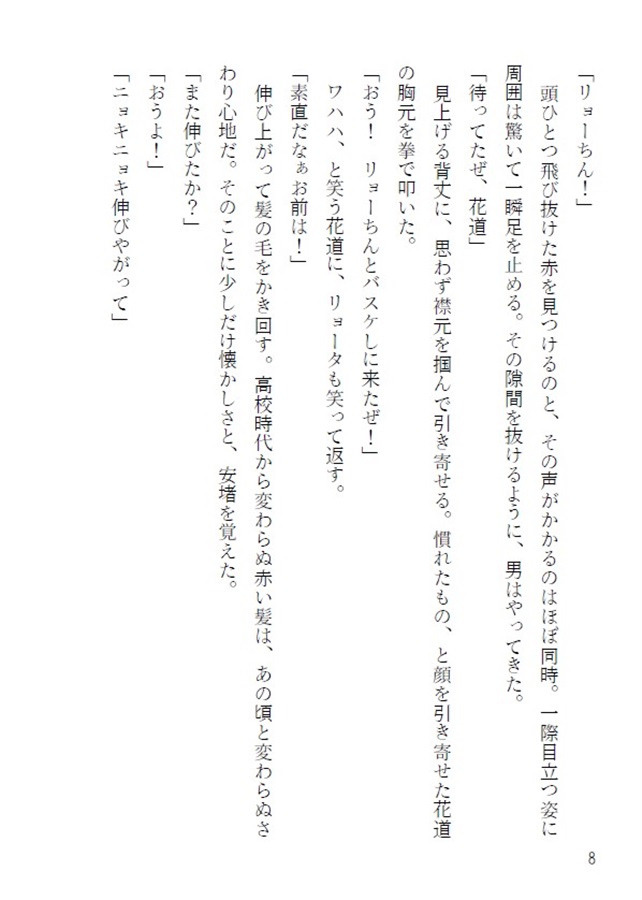 「リョーちん！」

頭ひとつ飛び抜けた赤を見つけるのと、その声がかかるのはほぼ同時。一際目立つ姿に周囲は驚いて一瞬足を止める。その隙間を抜けるように、男はやってきた。

「待ってたぜ、花道」

見上げる背丈に、思わず襟元を掴んで引き寄せる。慣れたもの、と顔を引き寄せた花道の胸元を拳で叩いた。

「おう！　リョーちんとバスケしに来たぜ！」

ワハハ、と笑う花道に、リョータも笑って返す。

「素直だなぁお前は！」

伸び上がって髪の毛をかき回す。高校時代から変わらぬ赤い髪は、あの頃と変わらぬさわり心地だ。そのことに少しだけ懐かしさと、安堵を覚えた。

「また伸びたか？」

「おうよ！」

「ニョキニョキ伸びやがって」

8